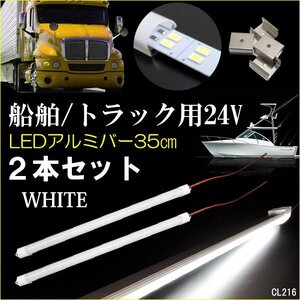 船舶/トラック用24V

LEDアルミバー35㎝

２本セット

WHITE

CL216